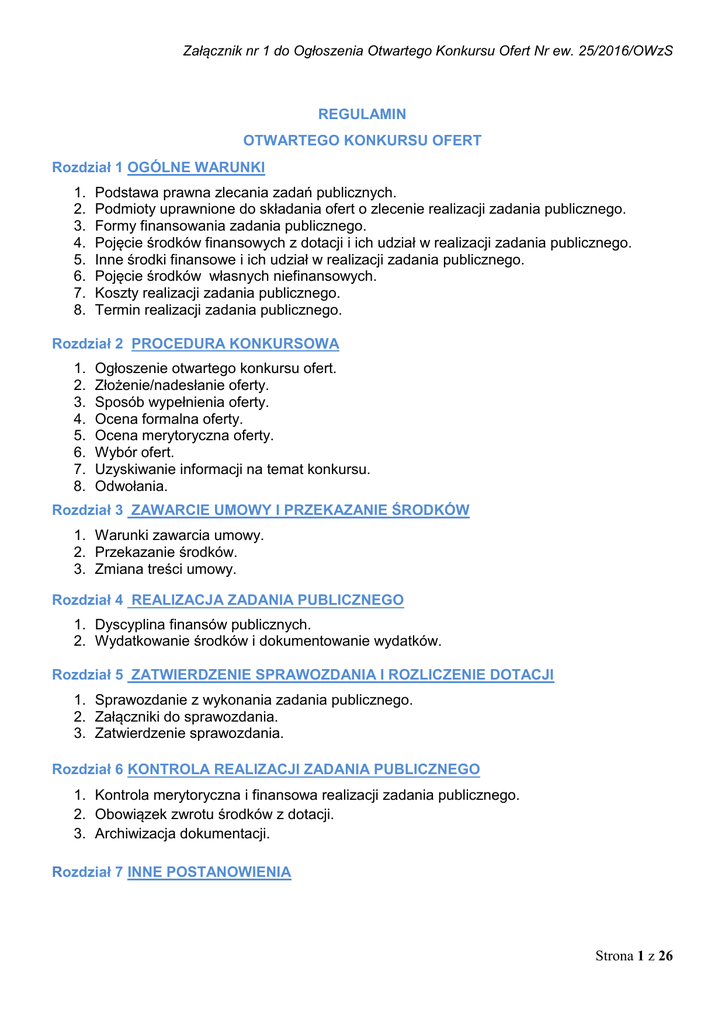 Załącznik nr 1 do Ogłoszenia Otwartego Konkursu Ofert Nr ew. 25/2016/OWzS

REGULAMIN

OTWARTEGO KONKURSU OFERT

Rozdział 1 OGÓLNE WARUNKI

1. Podstawa prawna zlecania zadań publicznych.
2. Podmioty uprawnione do składania ofert o zlecenie realizacji zadania publicznego.
3. Formy finansowania zadania publicznego.
4. Pojęcie środków finansowych z dotacji i ich udział w realizacji zadania publicznego.
5. Inne środki finansowe i ich udział w realizacji zadania publicznego.
6. Pojęcie środków własnych niefinansowych.
7. Koszty realizacji zadania publicznego.
8. Termin realizacji zadania publicznego.

Rozdział 2 PROCEDURA KONKURSOWA

1. Ogłoszenie otwartego konkursu ofert.
2. Złożenie/nadesłanie oferty.
3. Sposób wypełnienia oferty.
4. Ocena formalna oferty.
5. Ocena merytoryczna oferty.
6. Wybór ofert.
7. Uzyskiwanie informacji na temat konkursu.
8. Odwołania.

Rozdział 3 ZAWARCIE UMOWY I PRZEKAZANIE ŚRODKÓW

1. Warunki zawarcia umowy.
2. Przekazanie środków.
3. Zmiana treści umowy.

Rozdział 4 REALIZACJA ZADANIA PUBLICZNEGO

1. Dyscyplina finansów publicznych.
2. Wydatkowanie środków i dokumentowanie wydatków.

Rozdział 5 ZATWIERDZENIE SPRAWOZDANIA I ROZLICZENIE DOTACJI

1. Sprawozdanie z wykonania zadania publicznego.
2. Załączniki do sprawozdania.
3. Zatwierdzenie sprawozdania.

Rozdział 6 KONTROLA REALIZACJI ZADANIA PUBLICZNEGO

1. Kontrola merytoryczna i finansowa realizacji zadania publicznego.
2. Obowiązek zwrotu środków z dotacji.
3. Archiwizacja dokumentacji.

Rozdział 7 INNE POSTANOWIENIA

Strona 1 z 26